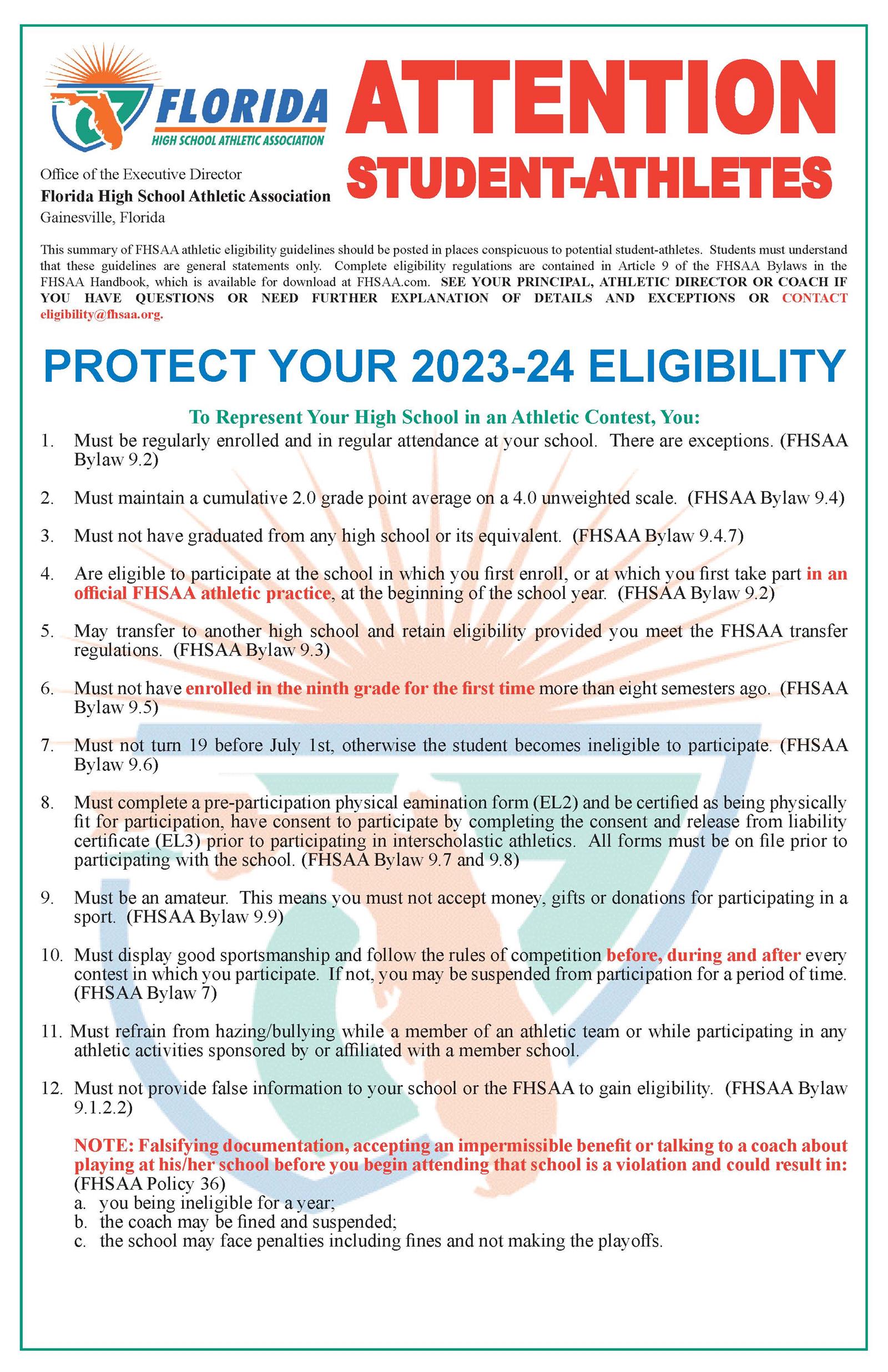 FLORIDA
HIGH SCHOOL ATHLETIC ASSOCIATION

ATTENTION
STUDENT-ATHLETES

Office of the Executive Director
Florida High School Athletic Association
Gainesville, Florida

This summary of FHSAA athletic eligibility guidelines should be posted in places conspicuous to potential student-athletes. Students must understand that these guidelines are general statements only. Complete eligibility regulations are contained in Article 9 of the FHSAA Bylaws in the FHSAA Handbook, which is available for download at FHSAA.com. SEE YOUR PRINCIPAL, ATHLETIC DIRECTOR OR COACH IF YOU HAVE QUESTIONS OR NEED FURTHER EXPLANATION OF DETAILS AND EXCEPTIONS OR CONTACT eligibility@fhsaa.org.

PROTECT YOUR 2023-24 ELIGIBILITY

To Represent Your High School in an Athletic Contest, You:

1. Must be regularly enrolled and in regular attendance at your school. There are exceptions. (FHSAA Bylaw 9.2)

2. Must maintain a cumulative 2.0 grade point average on a 4.0 unweighted scale. (FHSAA Bylaw 9.4)

3. Must not have graduated from any high school or its equivalent. (FHSAA Bylaw 9.4.7)

4. Are eligible to participate at the school in which you first enroll, or at which you first take part in an official FHSAA athletic practice, at the beginning of the school year. (FHSAA Bylaw 9.2)

5. May transfer to another high school and retain eligibility provided you meet the FHSAA transfer regulations. (FHSAA Bylaw 9.3)

6. Must not have enrolled in the ninth grade for the first time more than eight semesters ago. (FHSAA Bylaw 9.5)

7. Must not turn 19 before July 1st, otherwise the student becomes ineligible to participate. (FHSAA Bylaw 9.6)

8. Must complete a pre-participation physical eamination form (EL2) and be certified as being physically fit for participation, have consent to participate by completing the consent and release from liability certificate (EL3) prior to participating in interscholastic athletics. All forms must be on file prior to participating with the school. (FHSAA Bylaw 9.7 and 9.8)

9. Must be an amateur. This means you must not accept money, gifts or donations for participating in a sport. (FHSAA Bylaw 9.9)

10. Must display good sportsmanship and follow the rules of competition before, during and after every contest in which you participate. If not, you may be suspended from participation for a period of time. (FHSAA Bylaw 7)

11. Must refrain from hazing/bullying while a member of an athletic team or while participating in any athletic activities sponsored by or affiliated with a member school.

12. Must not provide false information to your school or the FHSAA to gain eligibility. (FHSAA Bylaw 9.1.2.2)

NOTE: Falsifying documentation, accepting an impermissible benefit or talking to a coach about playing at his/her school before you begin attending that school is a violation and could result in: (FHSAA Policy 36)
a. you being ineligible for a year;
b. the coach may be fined and suspended;
c. the school may face penalties including fines and not making the playoffs.